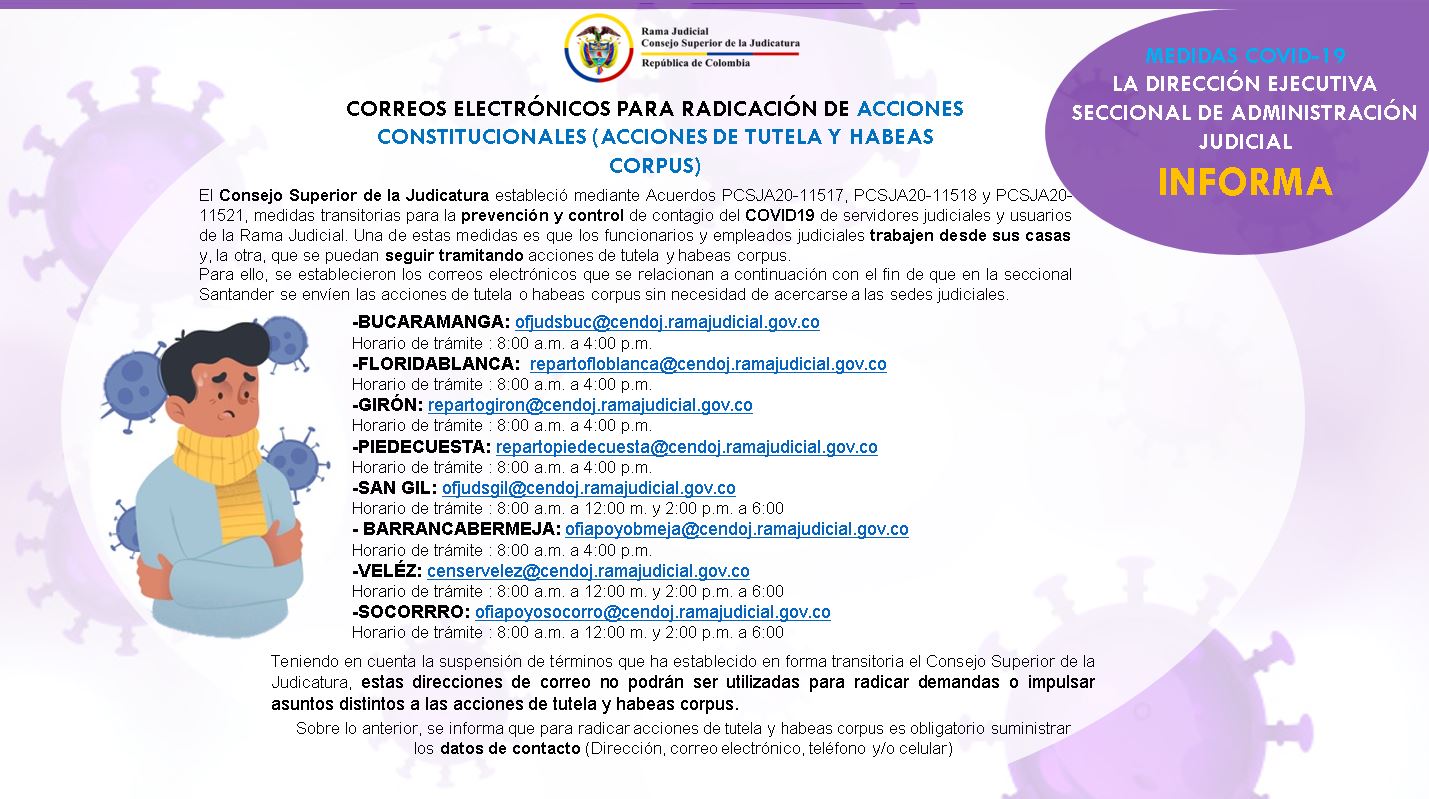 Rama Judicial
Consejo Superior de la Judicatura
República de Colombia

MEDIDAS COVID-19
LA DIRECCIÓN EJECUTIVA SECCIONAL DE ADMINISTRACIÓN JUDICIAL
INFORMA

CORREOS ELECTRÓNICOS PARA RADICACIÓN DE ACCIONES CONSTITUCIONALES (ACCIONES DE TUTELA Y HABEAS CORPUS)

El Consejo Superior de la Judicatura estableció mediante Acuerdos PCSJA20-11517, PCSJA20-11518 y PCSJA20-11521, medidas transitorias para la prevención y control de contagio del COVID19 de servidores judiciales y usuarios de la Rama Judicial. Una de estas medidas es que los funcionarios y empleados judiciales trabajen desde sus casas y, la otra, que se puedan seguir tramitando acciones de tutela y habeas corpus.
Para ello, se establecieron los correos electrónicos que se relacionan a continuación con el fin de que en la seccional Santander se envíen las acciones de tutela o habeas corpus sin necesidad de acercarse a las sedes judiciales.

-BUCARAMANGA: ofjudsbuc@cendoj.ramajudicial.gov.co
Horario de trámite : 8:00 a.m. a 4:00 p.m.
-FLORIDABLANCA: repartofloblanca@cendoj.ramajudicial.gov.co
Horario de trámite : 8:00 a.m. a 4:00 p.m.
-GIRÓN: repartogiron@cendoj.ramajudicial.gov.co
Horario de trámite : 8:00 a.m. a 4:00 p.m.
-PIEDECUESTA: repartopiedecuesta@cendoj.ramajudicial.gov.co
Horario de trámite : 8:00 a.m. a 4:00 p.m.
-SAN GIL: ofjudsgil@cendoj.ramajudicial.gov.co
Horario de trámite : 8:00 a.m. a 12:00 m. y 2:00 p.m. a 6:00
- BARRANCABERMEJA: ofiapoyobmeja@cendoj.ramajudicial.gov.co
Horario de trámite : 8:00 a.m. a 4:00 p.m.
-VELÉZ: censervelez@cendoj.ramajudicial.gov.co
Horario de trámite : 8:00 a.m. a 12:00 m. y 2:00 p.m. a 6:00
-SOCORRRO: ofiapoyosocorro@cendoj.ramajudicial.gov.co
Horario de trámite : 8:00 a.m. a 12:00 m. y 2:00 p.m. a 6:00

Teniendo en cuenta la suspensión de términos que ha establecido en forma transitoria el Consejo Superior de la Judicatura, estas direcciones de correo no podrán ser utilizadas para radicar demandas o impulsar asuntos distintos a las acciones de tutela y habeas corpus.
Sobre lo anterior, se informa que para radicar acciones de tutela y habeas corpus es obligatorio suministrar los datos de contacto (Dirección, correo electrónico, teléfono y/o celular)